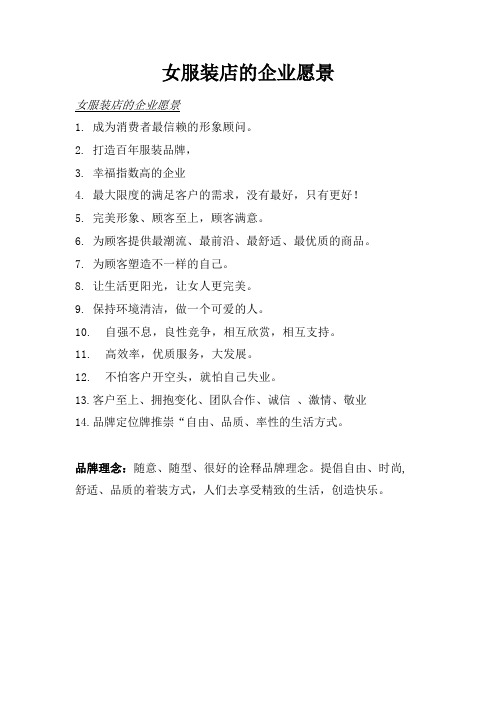 女服装店的企业愿景

女服装店的企业愿景

1. 成为消费者最信赖的形象顾问。

2. 打造百年服装品牌，

3. 幸福指数高的企业

4. 最大限度的满足客户的需求，没有最好，只有更好！

5. 完美形象、顾客至上，顾客满意。

6. 为顾客提供最潮流、最前沿、最舒适、最优质的商品。

7. 为顾客塑造不一样的自己。

8. 让生活更阳光，让女人更完美。

9. 保持环境清洁，做一个可爱的人。

10. 自强不息，良性竞争，相互欣赏，相互支持。

11. 高效率，优质服务，大发展。

12. 不怕客户开空头，就怕自己失业。

13. 客户至上、拥抱变化、团队合作、诚信 、激情、敬业

14. 品牌定位牌推崇“自由、品质、率性的生活方式。

品牌理念：随意、随型、很好的诠释品牌理念。提倡自由、时尚，舒适、品质的着装方式，人们去享受精致的生活，创造快乐。